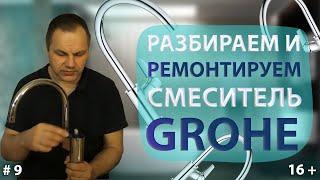 РАЗБИРАЕМ И
РЕМОНТИРУЕМ
СМЕСИТЕЛЬ
GROHE

# 9

16 +